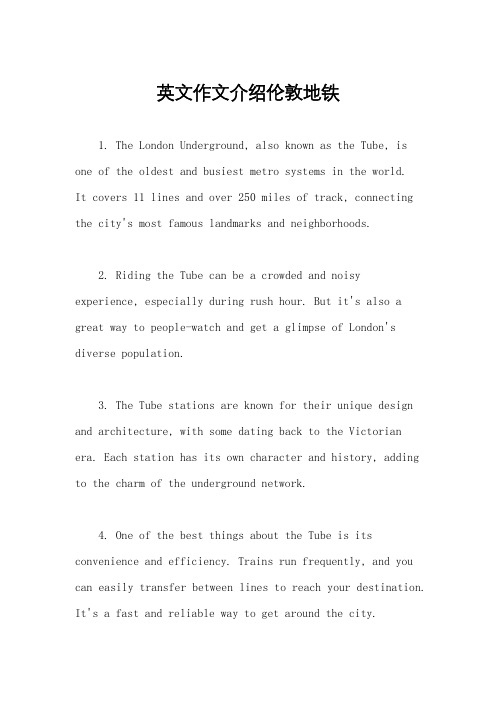 英文作文介绍伦敦地铁

1. The London Underground, also known as the Tube, is one of the oldest and busiest metro systems in the world. It covers 11 lines and over 250 miles of track, connecting the city's most famous landmarks and neighborhoods.

2. Riding the Tube can be a crowded and noisy experience, especially during rush hour. But it's also a great way to people-watch and get a glimpse of London's diverse population.

3. The Tube stations are known for their unique design and architecture, with some dating back to the Victorian era. Each station has its own character and history, adding to the charm of the underground network.

4. One of the best things about the Tube is its convenience and efficiency. Trains run frequently, and you can easily transfer between lines to reach your destination. It's a fast and reliable way to get around the city.